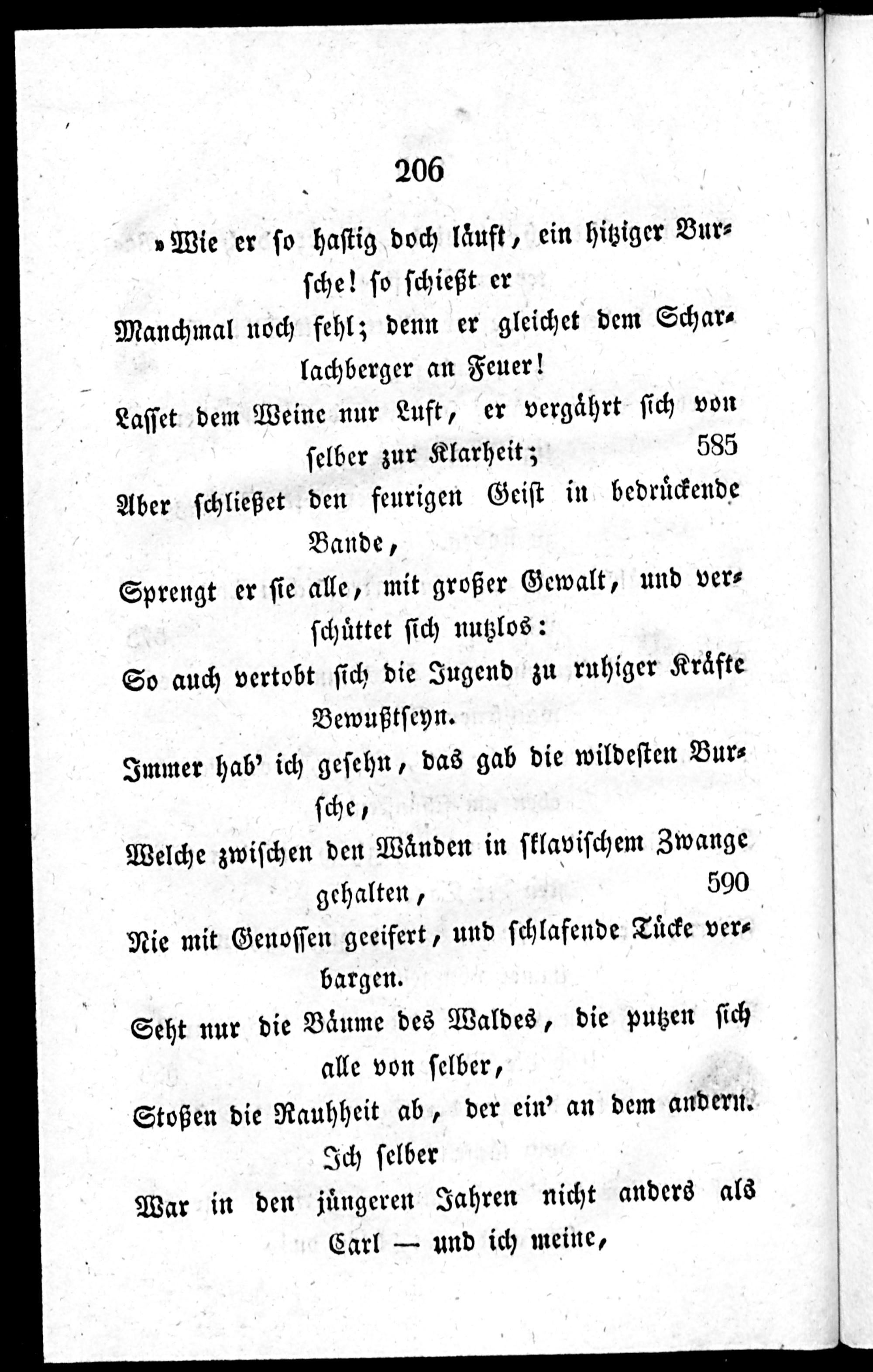 206

»Wie er so hastig doch läuft, ein hitziger Bursche! so schießt er
Manchmal noch fehl; denn er gleichet dem Scharlachberger an Feuer!
Lasset dem Weine nur Luft, er vergährt sich von selber zur Klarheit; 585
Aber schließet den feurigen Geist in bedrückende Bande,
Sprengt er sie alle, mit großer Gewalt, und verschüttet sich nutzlos:
So auch vertobt sich die Jugend zu ruhiger Kräfte Bewußtseyn.
Immer hab' ich gesehn, das gab die wildesten Bursche,
Welche zwischen den Wänden in sklavischem Zwange gehalten, 590
Nie mit Genossen geeifert, und schlafende Tücke verbargen.
Seht nur die Bäume des Waldes, die putzen sich alle von selber,
Stoßen die Rauhheit ab, der ein' an dem andern. Ich selber
War in den jüngeren Jahren nicht anders als Carl — und ich meine,